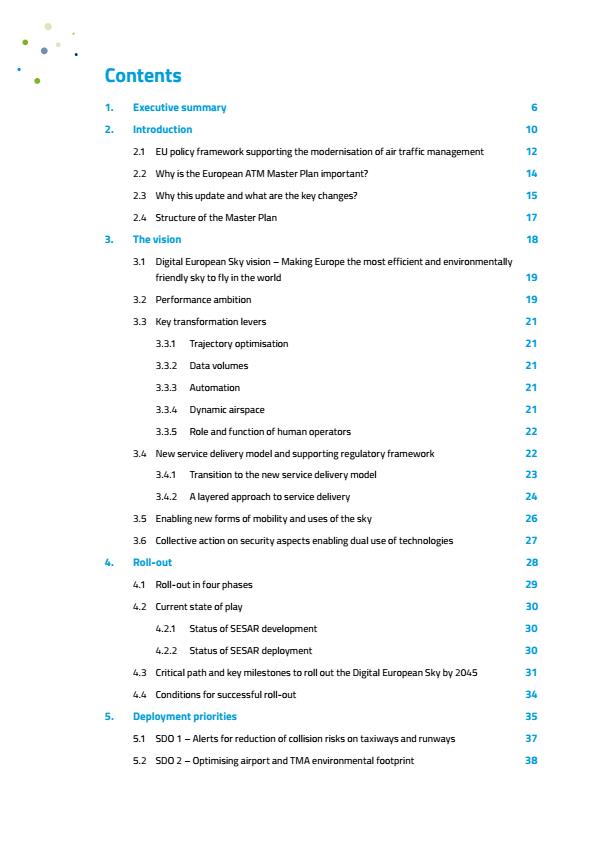 Contents

1. Executive summary 6

2. Introduction 10

2.1 EU policy framework supporting the modernisation of air traffic management 12

2.2 Why is the European ATM Master Plan important? 14

2.3 Why this update and what are the key changes? 15

2.4 Structure of the Master Plan 17

3. The vision 18

3.1 Digital European Sky vision – Making Europe the most efficient and environmentally friendly sky to fly in the world 19

3.2 Performance ambition 19

3.3 Key transformation levers 21

3.3.1 Trajectory optimisation 21

3.3.2 Data volumes 21

3.3.3 Automation 21

3.3.4 Dynamic airspace 21

3.3.5 Role and function of human operators 22

3.4 New service delivery model and supporting regulatory framework 22

3.4.1 Transition to the new service delivery model 23

3.4.2 A layered approach to service delivery 24

3.5 Enabling new forms of mobility and uses of the sky 26

3.6 Collective action on security aspects enabling dual use of technologies 27

4. Roll-out 28

4.1 Roll-out in four phases 29

4.2 Current state of play 30

4.2.1 Status of SESAR development 30

4.2.2 Status of SESAR deployment 30

4.3 Critical path and key milestones to roll out the Digital European Sky by 2045 31

4.4 Conditions for successful roll-out 34

5. Deployment priorities 35

5.1 SDO 1 – Alerts for reduction of collision risks on taxiways and runways 37

5.2 SDO 2 – Optimising airport and TMA environmental footprint 38